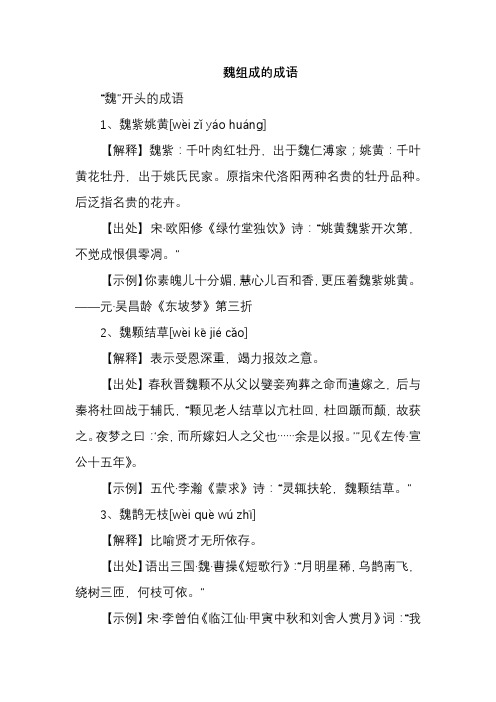 魏组成的成语

“魏”开头的成语

1、魏紫姚黄[wèi zǐ yáo huáng]

【解释】魏紫：千叶肉红牡丹，出于魏仁溥家；姚黄：千叶黄花牡丹，出于姚氏民家。原指宋代洛阳两种名贵的牡丹品种。后泛指名贵的花卉。

【出处】宋·欧阳修《绿竹堂独饮》诗：“姚黄魏紫开次第，不觉成恨俱零凋。”

【示例】你素魄儿十分媚，慧心儿百和香，更压着魏紫姚黄。——元·吴昌龄《东坡梦》第三折

2、魏颗结草[wèi kē jié cǎo]

【解释】表示受恩深重，竭力报效之意。

【出处】春秋晋魏颗不从父以嬖妾殉葬之命而遣嫁之，后与秦将杜回战于辅氏，“颗见老人结草以亢杜回，杜回踬而颠，故获之。夜梦之曰：‘余，而所嫁妇人之父也……余是以报。’”见《左传·宣公十五年》。

【示例】五代·李瀚《蒙求》诗：“灵辄扶轮，魏颗结草。”

3、魏鹊无枝[wèi què wú zhī]

【解释】比喻贤才无所依存。

【出处】语出三国·魏·曹操《短歌行》：“月明星稀，乌鹊南飞，绕树三匝，何枝可依。”

【示例】宋·李曾伯《临江仙·甲寅中秋和刘舍人赏月》词：“我